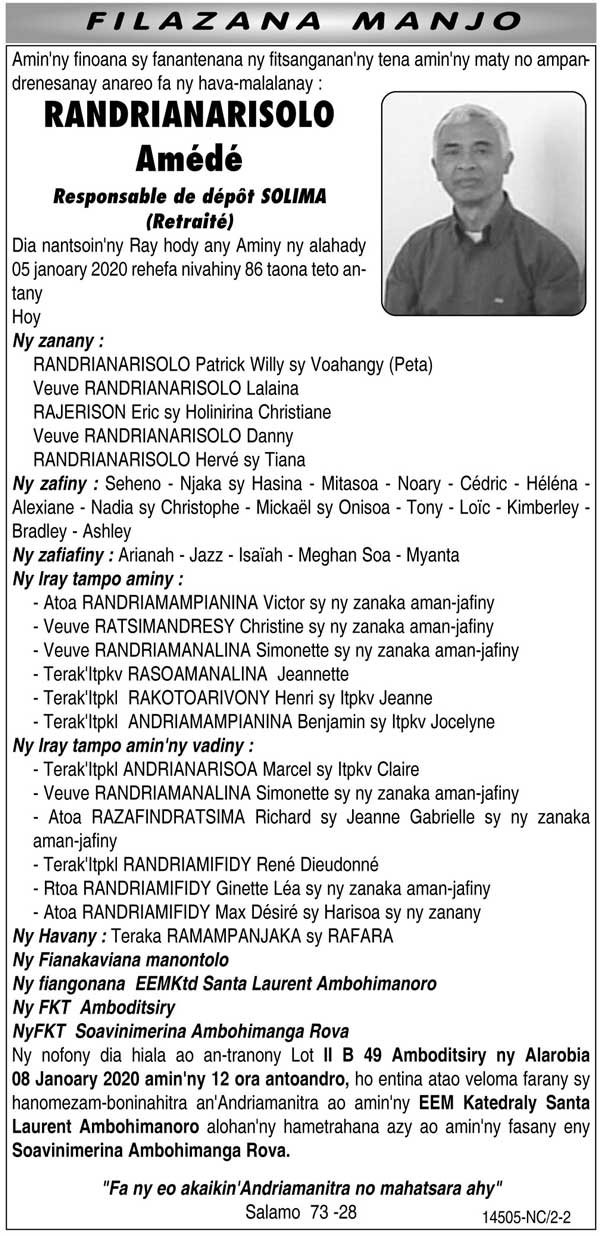 FILAZANA MANJO

Amin'ny finoana sy fanantenana ny fitsanganan'ny tena amin'ny maty no ampandrenesanay anareo fa ny hava-malalanay :

RANDRIANARISOLO
Amédé

Responsable de dépôt SOLIMA
(Retraité)

Dia nantsoin'ny Ray hody any Aminy ny alahady 05 janoary 2020 rehefa nivahiny 86 taona teto antany
Hoy

Ny zanany :
RANDRIANARISOLO Patrick Willy sy Voahangy (Peta)
Veuve RANDRIANARISOLO Lalaina
RAJERISON Eric sy Holinirina Christiane
Veuve RANDRIANARISOLO Danny
RANDRIANARISOLO Hervé sy Tiana

Ny zafiny : Seheno - Njaka sy Hasina - Mitasoa - Noary - Cédric - Héléna - Alexiane - Nadia sy Christophe - Mickaël sy Onisoa - Tony - Loïc - Kimberley - Bradley - Ashley

Ny zafiafiny : Arianah - Jazz - Isaïah - Meghan Soa - Myanta

Ny Iray tampo aminy :
- Atoa RANDRIAMAMPIANINA Victor sy ny zanaka aman-jafiny
- Veuve RATSIMANDRESY Christine sy ny zanaka aman-jafiny
- Veuve RANDRIAMANALINA Simonette sy ny zanaka aman-jafiny
- Terak'Itpkv RASOAMANALINA Jeannette
- Terak'Itpkl RAKOTOARIVONY Henri sy Itpkv Jeanne
- Terak'Itpkl ANDRIAMAMPIANINA Benjamin sy Itpkv Jocelyne

Ny Iray tampo amin'ny vadiny :
- Terak'Itpkl ANDRIANARISOA Marcel sy Itpkv Claire
- Veuve RANDRIAMANALINA Simonette sy ny zanaka aman-jafiny
- Atoa RAZAFINDRATSIMA Richard sy Jeanne Gabrielle sy ny zanaka aman-jafiny
- Terak'Itpkl RANDRIAMIFIDY René Dieudonné
- Rtoa RANDRIAMIFIDY Ginette Léa sy ny zanaka aman-jafiny
- Atoa RANDRIAMIFIDY Max Désiré sy Harisoa sy ny zanany

Ny Havany : Teraka RAMAMPANJAKA sy RAFARA
Ny Fianakaviana manontolo
Ny fiangonana EEMKtd Santa Laurent Ambohimanoro
Ny FKT Amboditsiry
NyFKT Soavinimerina Ambohimanga Rova

Ny nofony dia hiala ao an-tranony Lot II B 49 Amboditsiry ny Alarobia 08 Janoary 2020 amin'ny 12 ora antoandro, ho entina atao veloma farany sy hanomezam-boninahitra an'Andriamanitra ao amin'ny EEM Katedraly Santa Laurent Ambohimanoro alohan'ny hametrahana azy ao amin'ny fasany eny Soavinimerina Ambohimanga Rova.

"Fa ny eo akaikin'Andriamanitra no mahatsara ahy"
Salamo 73 -28

14505-NC/2-2